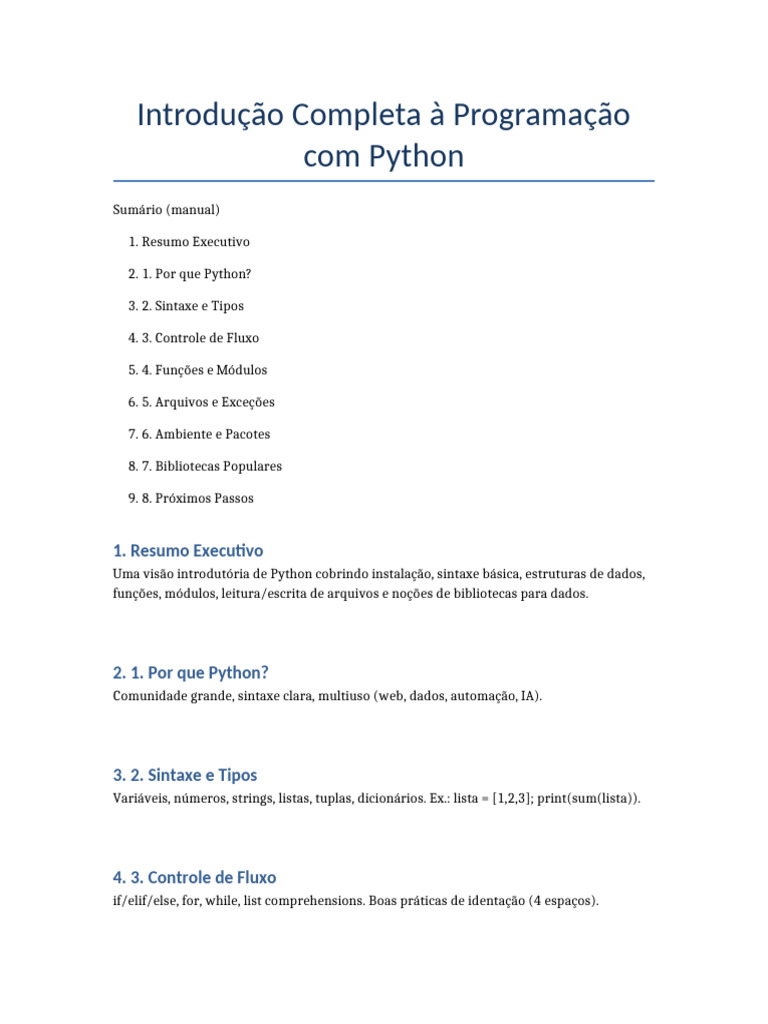 Introdução Completa à Programação com Python

Sumário (manual)

1. Resumo Executivo

2. 1. Por que Python?

3. 2. Sintaxe e Tipos

4. 3. Controle de Fluxo

5. 4. Funções e Módulos

6. 5. Arquivos e Exceções

7. 6. Ambiente e Pacotes

8. 7. Bibliotecas Populares

9. 8. Próximos Passos

1. Resumo Executivo

Uma visão introdutória de Python cobrindo instalação, sintaxe básica, estruturas de dados, funções, módulos, leitura/escrita de arquivos e noções de bibliotecas para dados.

2. 1. Por que Python?

Comunidade grande, sintaxe clara, multiuso (web, dados, automação, IA).

3. 2. Sintaxe e Tipos

Variáveis, números, strings, listas, tuplas, dicionários. Ex.: lista = [1,2,3]; print(sum(lista)).

4. 3. Controle de Fluxo

if/elif/else, for, while, list comprehensions. Boas práticas de identação (4 espaços).